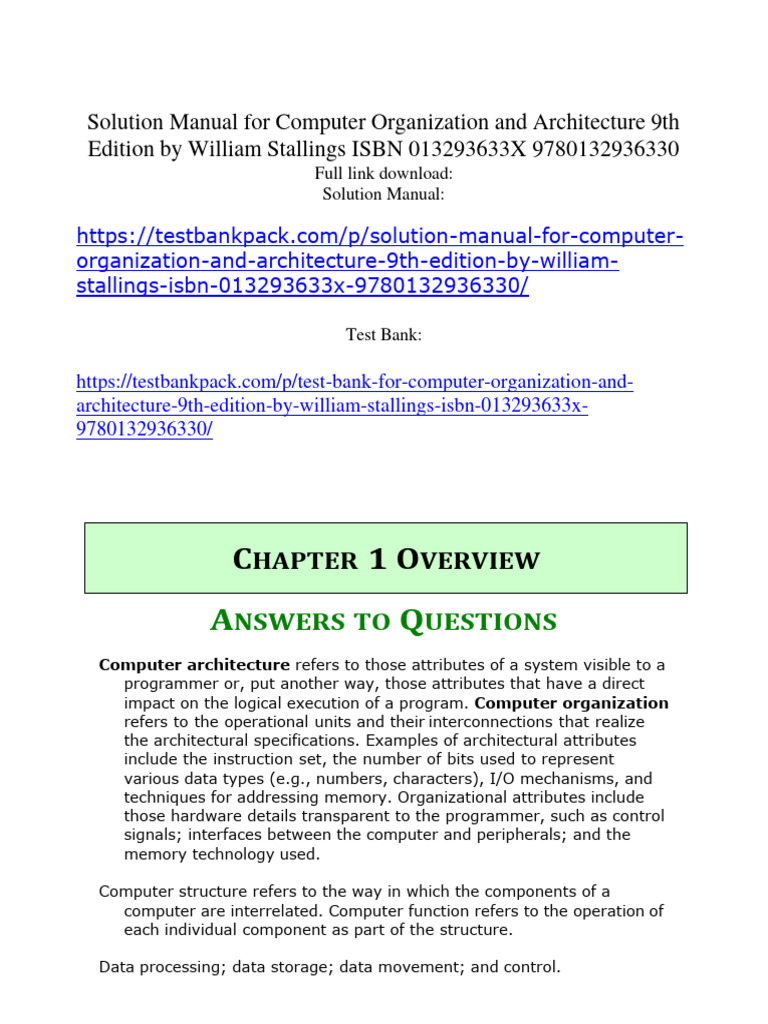 Solution Manual for Computer Organization and Architecture 9th Edition by William Stallings ISBN 013293633X 9780132936330
Full link download:
Solution Manual:

https://testbankpack.com/p/solution-manual-for-computer-organization-and-architecture-9th-edition-by-william-stallings-isbn-013293633x-9780132936330/

Test Bank:

https://testbankpack.com/p/test-bank-for-computer-organization-and-architecture-9th-edition-by-william-stallings-isbn-013293633x-9780132936330/

CHAPTER 1 OVERVIEW

ANSWERS TO QUESTIONS

Computer architecture refers to those attributes of a system visible to a programmer or, put another way, those attributes that have a direct impact on the logical execution of a program. Computer organization refers to the operational units and their interconnections that realize the architectural specifications. Examples of architectural attributes include the instruction set, the number of bits used to represent various data types (e.g., numbers, characters), I/O mechanisms, and techniques for addressing memory. Organizational attributes include those hardware details transparent to the programmer, such as control signals; interfaces between the computer and peripherals; and the memory technology used.

Computer structure refers to the way in which the components of a computer are interrelated. Computer function refers to the operation of each individual component as part of the structure.

Data processing; data storage; data movement; and control.